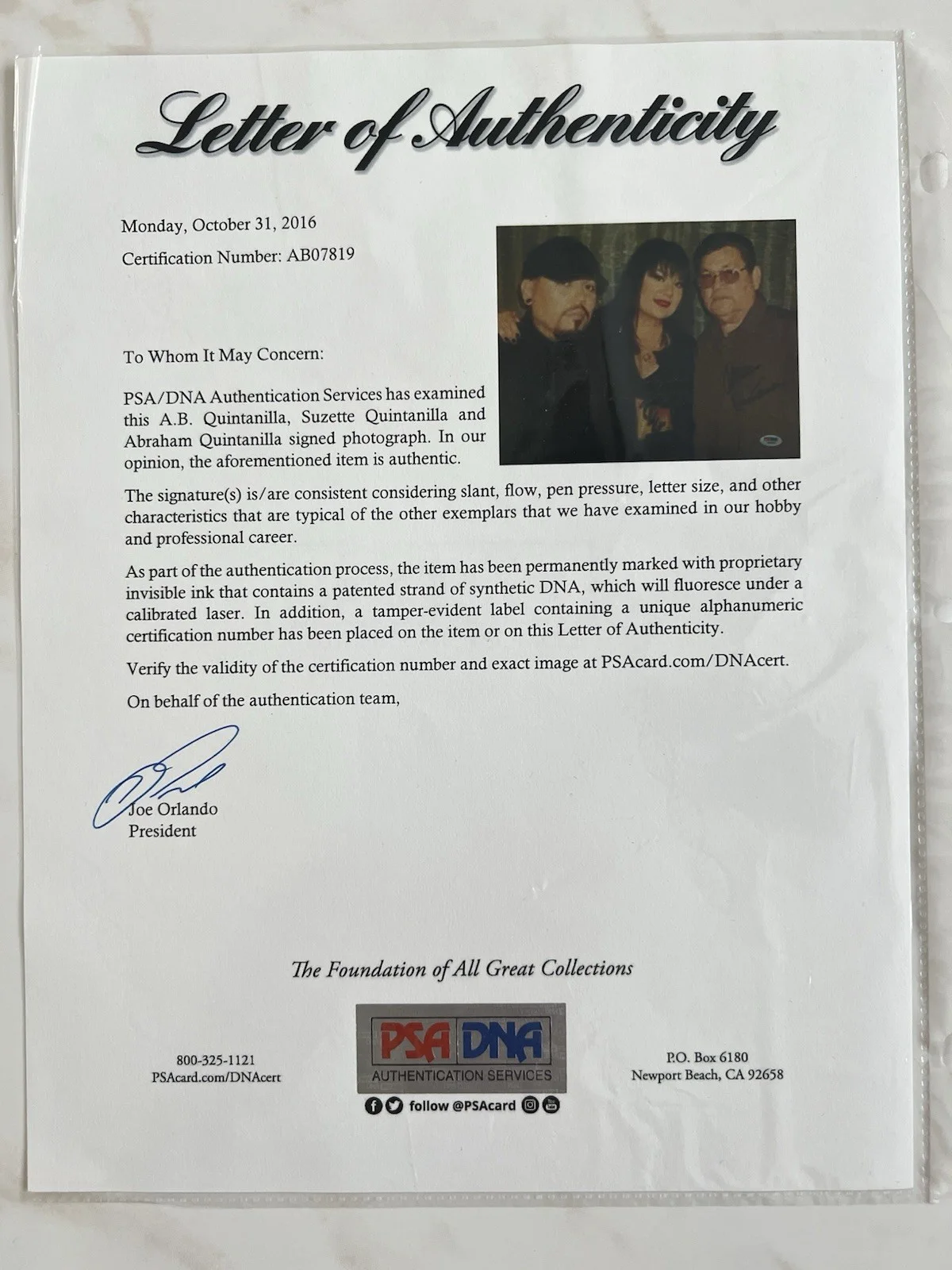 Letter of Authenticity

Monday, October 31, 2016

Certification Number: AB07819

To Whom It May Concern:

PSA/DNA Authentication Services has examined this A.B. Quintanilla, Suzette Quintanilla and Abraham Quintanilla signed photograph. In our opinion, the aforementioned item is authentic.

The signature(s) is/are consistent considering slant, flow, pen pressure, letter size, and other characteristics that are typical of the other exemplars that we have examined in our hobby and professional career.

As part of the authentication process, the item has been permanently marked with proprietary invisible ink that contains a patented strand of synthetic DNA, which will fluoresce under a calibrated laser. In addition, a tamper-evident label containing a unique alphanumeric certification number has been placed on the item or on this Letter of Authenticity.

Verify the validity of the certification number and exact image at PSAcard.com/DNAcert.

On behalf of the authentication team,

Joe Orlando
President

The Foundation of All Great Collections

800-325-1121
PSAcard.com/DNAcert

PSA DNA
AUTHENTICATION SERVICES
follow @PSAcard

P.O. Box 6180
Newport Beach, CA 92658